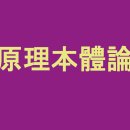 原理本體論